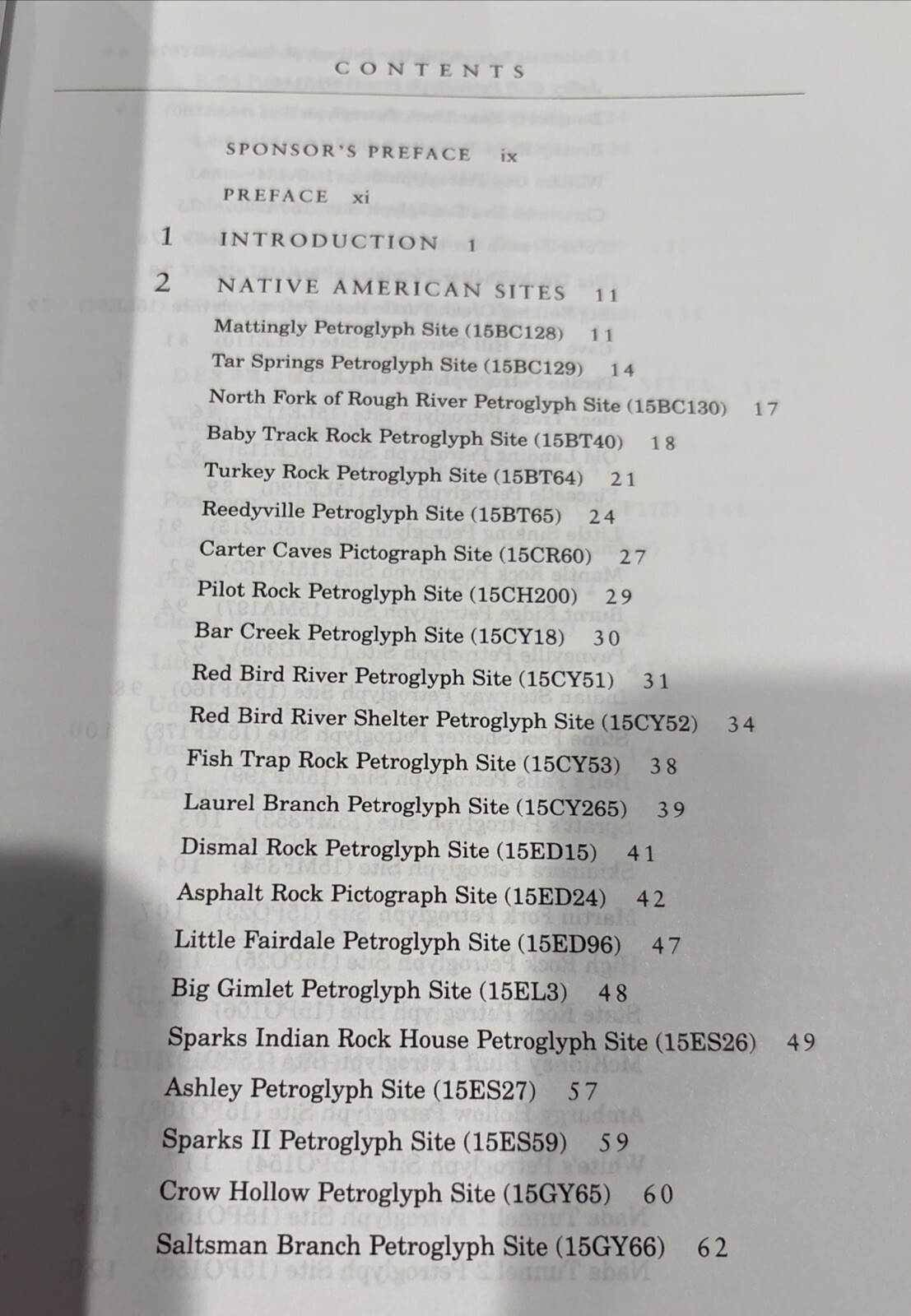 CONTENTS

SPONSOR'S PREFACE ix

PREFACE xi

1 INTRODUCTION 1

2 NATIVE AMERICAN SITES 11

Mattingly Petroglyph Site (15BC128) 11

Tar Springs Petroglyph Site (15BC129) 14

North Fork of Rough River Petroglyph Site (15BC130) 17

Baby Track Rock Petroglyph Site (15BT40) 18

Turkey Rock Petroglyph Site (15BT64) 21

Reedyville Petroglyph Site (15BT65) 24

Carter Caves Pictograph Site (15CR60) 27

Pilot Rock Petroglyph Site (15CH200) 29

Bar Creek Petroglyph Site (15CY18) 30

Red Bird River Petroglyph Site (15CY51) 31

Red Bird River Shelter Petroglyph Site (15CY52) 34

Fish Trap Rock Petroglyph Site (15CY53) 38

Laurel Branch Petroglyph Site (15CY265) 39

Dismal Rock Petroglyph Site (15ED15) 41

Asphalt Rock Pictograph Site (15ED24) 42

Little Fairdale Petroglyph Site (15ED96) 47

Big Gimlet Petroglyph Site (15EL3) 48

Sparks Indian Rock House Petroglyph Site (15ES26) 49

Ashley Petroglyph Site (15ES27) 57

Sparks II Petroglyph Site (15ES59) 59

Crow Hollow Petroglyph Site (15GY65) 60

Saltsman Branch Petroglyph Site (15GY66) 62